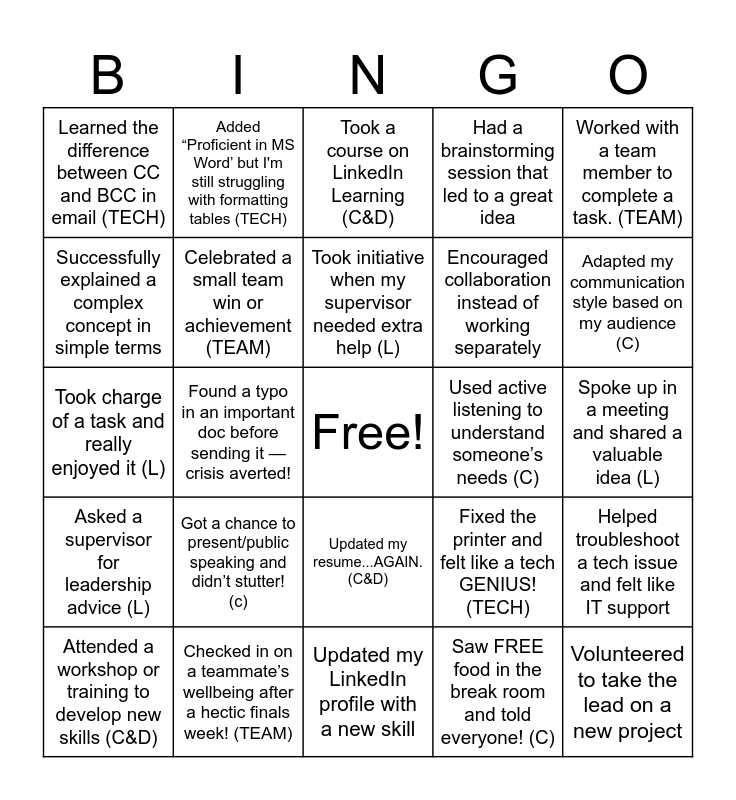 | B | I | N | G | O |
|---|---|---|---|---|
| Learned the difference between CC and BCC in email (TECH) | Added “Proficient in MS Word’ but I'm still struggling with formatting tables (TECH) | Took a course on LinkedIn Learning (C&D) | Had a brainstorming session that led to a great idea | Worked with a team member to complete a task. (TEAM) |
| Successfully explained a complex concept in simple terms | Celebrated a small team win or achievement (TEAM) | Took initiative when my supervisor needed extra help (L) | Encouraged collaboration instead of working separately | Adapted my communication style based on my audience (C) |
| Took charge of a task and really enjoyed it (L) | Found a typo in an important doc before sending it — crisis averted! | Free! | Used active listening to understand someone’s needs (C) | Spoke up in a meeting and shared a valuable idea (L) |
| Asked a supervisor for leadership advice (L) | Got a chance to present/public speaking and didn’t stutter! (c) | Updated my resume...AGAIN. (C&D) | Fixed the printer and felt like a tech GENIUS! (TECH) | Helped troubleshoot a tech issue and felt like IT support |
| Attended a workshop or training to develop new skills (C&D) | Checked in on a teammate’s wellbeing after a hectic finals week! (TEAM) | Updated my LinkedIn profile with a new skill | Saw FREE food in the break room and told everyone! (C) | Volunteered to take the lead on a new project |